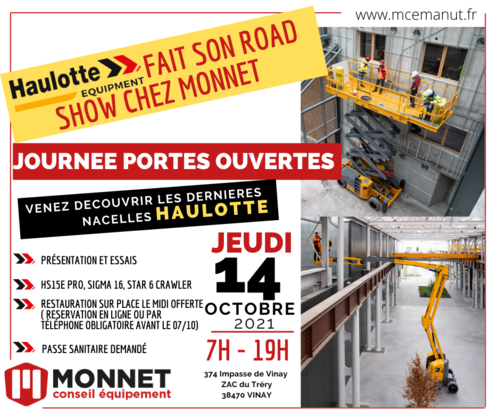 www.mcemanut.fr

Haulotte EQUIPMENT FAIT SON ROAD SHOW CHEZ MONNET

JOURNEE PORTES OUVERTES

VENEZ DECOUVRIR LES DERNIERES NACELLES HAULOTTE

PRÉSENTATION ET ESSAIS

HS15E PRO, SIGMA 16, STAR 6 CRAWLER

RESTAURATION SUR PLACE LE MIDI OFFERTE ( RESERVATION EN LIGNE OU PAR TÉLÉPHONE OBLIGATOIRE AVANT LE 07/10)

PASSE SANITAIRE DEMANDÉ

JEUDI 14 OCTOBRE 2021

7H - 19H

374 Impasse de Vinay
ZAC du Tréry
38470 VINAY

MONNET
conseil équipement